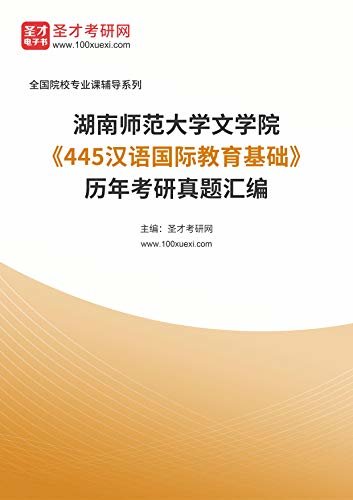 圣才
电子书
圣才考研网
www.100xuexi.com

全国院校专业课辅导系列

湖南师范大学文学院
《445汉语国际教育基础》
历年考研真题汇编

主编：圣才考研网
www.100xuexi.com